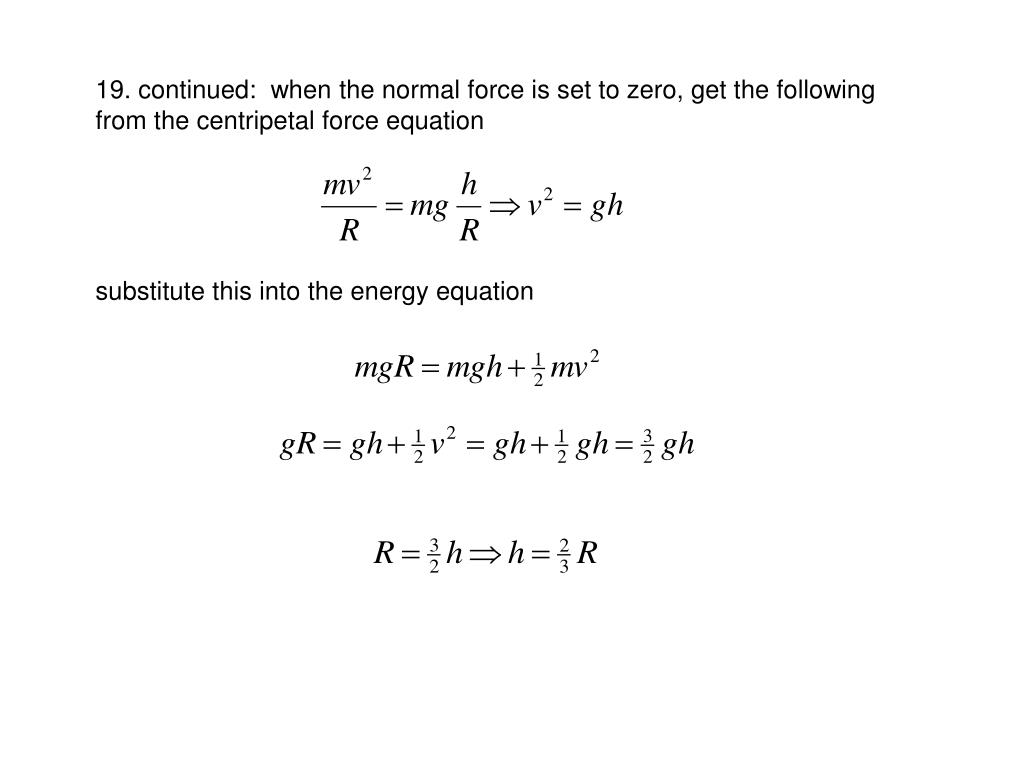 19. continued: when the normal force is set to zero, get the following from the centripetal force equation

$\frac{mv^2}{R} = mg\frac{h}{R} \Rightarrow v^2 = gh$

substitute this into the energy equation

$mgR = mgh + \frac{1}{2}mv^2$

$gR = gh + \frac{1}{2}v^2 = gh + \frac{1}{2}gh = \frac{3}{2}gh$

$R = \frac{3}{2}h \Rightarrow h = \frac{2}{3}R$